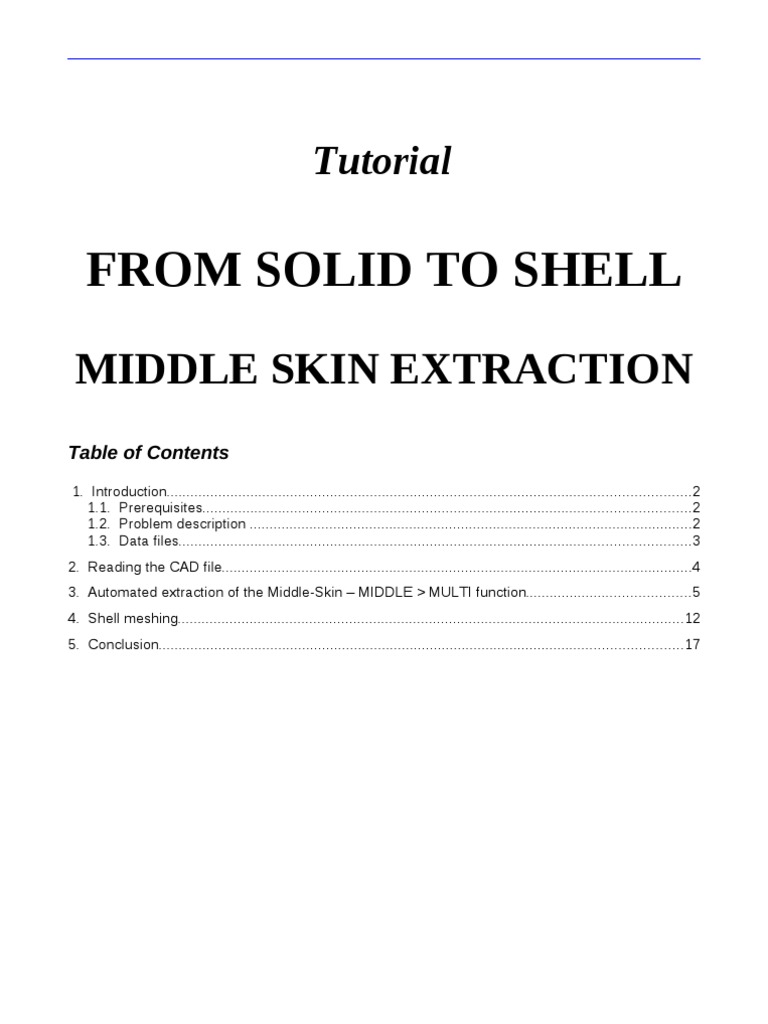 Tutorial

FROM SOLID TO SHELL

MIDDLE SKIN EXTRACTION

Table of Contents

1. Introduction 2
1.1. Prerequisites 2
1.2. Problem description 2
1.3. Data files 3
2. Reading the CAD file 4
3. Automated extraction of the Middle-Skin – MIDDLE > MULTI function 5
4. Shell meshing 12
5. Conclusion 17